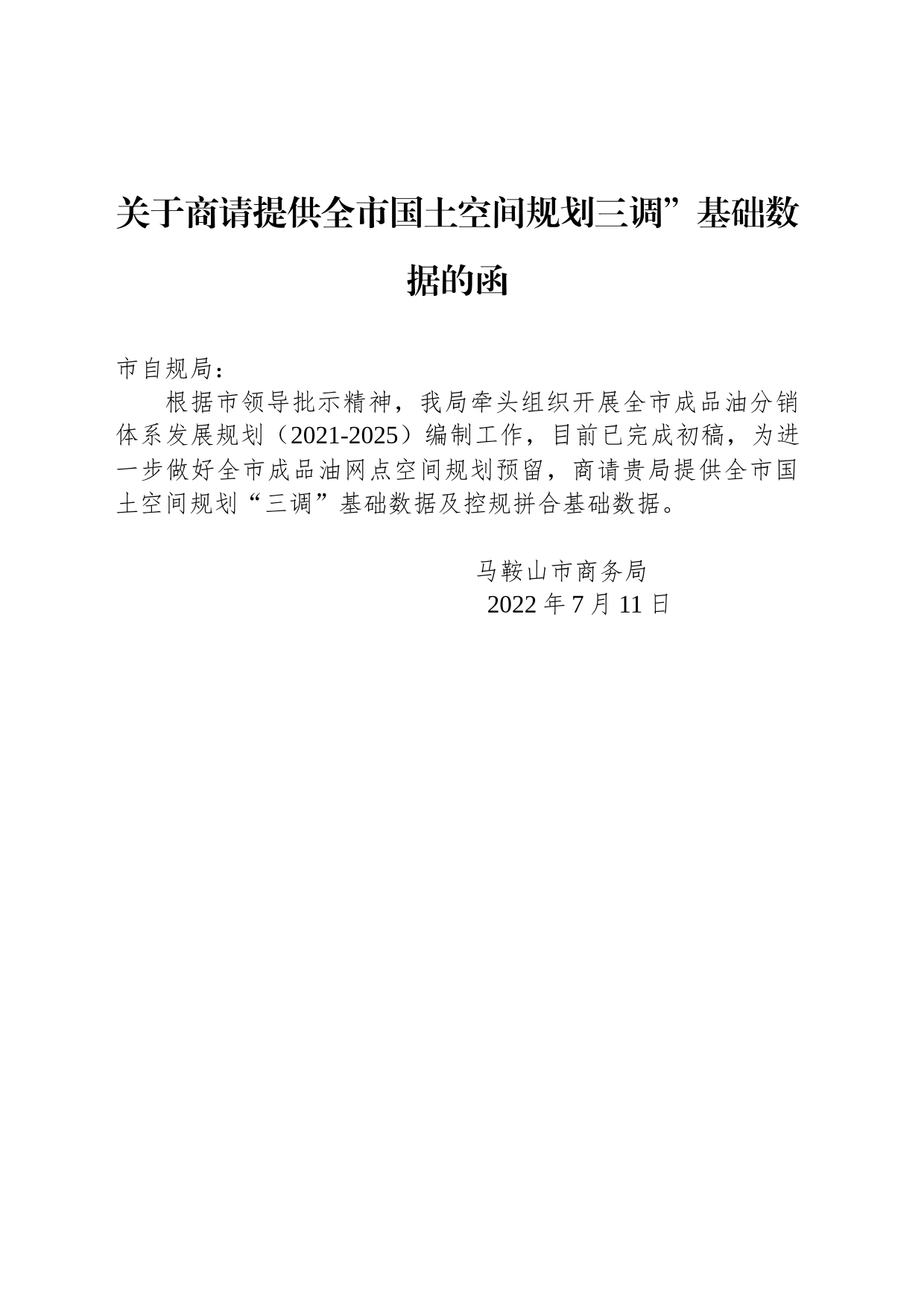 关于商请提供全市国土空间规划三调”基础数据的函

市自规局：

根据市领导批示精神，我局牵头组织开展全市成品油分销体系发展规划（2021-2025）编制工作，目前已完成初稿，为进一步做好全市成品油网点空间规划预留，商请贵局提供全市国土空间规划“三调”基础数据及控规拼合基础数据。

马鞍山市商务局
2022 年 7 月 11 日